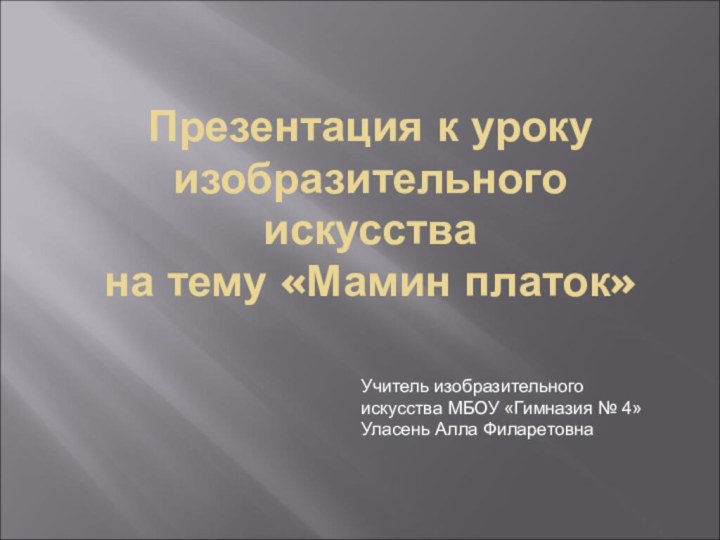 Презентация к уроку изобразительного искусства
на тему «Мамин платок»

Учитель изобразительного искусства МБОУ «Гимназия № 4»
Уласень Алла Филаретовна